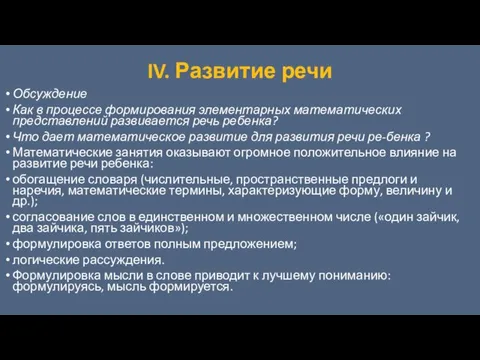 IV. Развитие речи

• Обсуждение
• Как в процессе формирования элементарных математических представлений развивается речь ребенка?
• Что дает математическое развитие для развития речи ре-бенка ?
• Математические занятия оказывают огромное положительное влияние на развитие речи ребенка:
• обогащение словаря (числительные, пространственные предлоги и наречия, математические термины, характеризующие форму, величину и др.);
• согласование слов в единственном и множественном числе («один зайчик, два зайчика, пять зайчиков»);
• формулировка ответов полным предложением;
• логические рассуждения.
• Формулировка мысли в слове приводит к лучшему пониманию: формулируясь, мысль формируется.